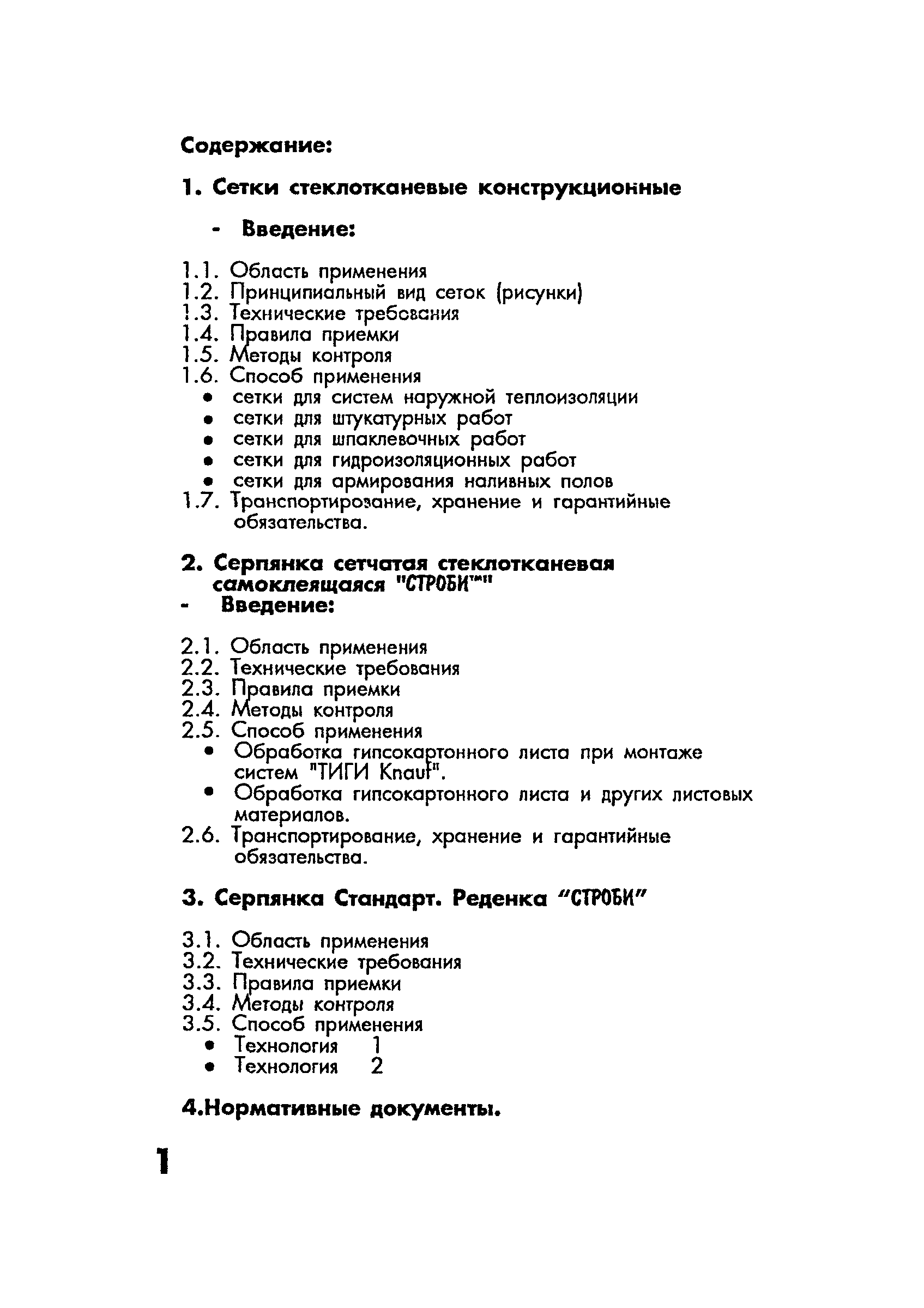 Содержание:

1. Сетки стеклотканевые конструкционные

- Введение:

1.1. Область применения
1.2. Принципиальный вид сеток (рисунки)
1.3. Технические требования
1.4. Правила приемки
1.5. Методы контроля
1.6. Способ применения
• сетки для систем наружной теплоизоляции
• сетки для штукатурных работ
• сетки для шпаклевочных работ
• сетки для гидроизоляционных работ
• сетки для армирования наливных полов
1.7. Транспортирование, хранение и гарантийные обязательства.

2. Серпянка сетчатая стеклотканевая самоклеящаяся "СТРОБИ™"
- Введение:

2.1. Область применения
2.2. Технические требования
2.3. Правила приемки
2.4. Методы контроля
2.5. Способ применения
• Обработка гипсокартонного листа при монтаже систем "ТИГИ Knauf".
• Обработка гипсокартонного листа и других листовых материалов.
2.6. Транспортирование, хранение и гарантийные обязательства.

3. Серпянка Стандарт. Реденка "СТРОБИ"

3.1. Область применения
3.2. Технические требования
3.3. Правила приемки
3.4. Методы контроля
3.5. Способ применения
• Технология 1
• Технология 2

4.Нормативные документы.

1